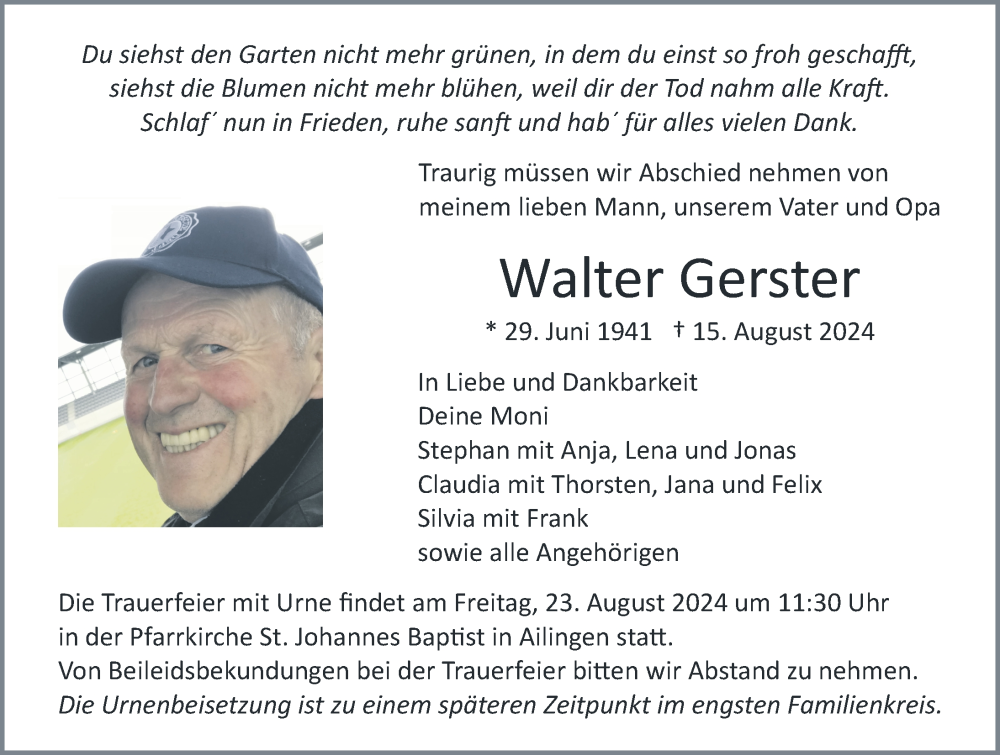 Du siehst den Garten nicht mehr grünen, in dem du einst so froh geschafft,
siehst die Blumen nicht mehr blühen, weil dir der Tod nahm alle Kraft.
Schlaf´ nun in Frieden, ruhe sanft und hab´ für alles vielen Dank.

Traurig müssen wir Abschied nehmen von
meinem lieben Mann, unserem Vater und Opa

Walter Gerster

* 29. Juni 1941 † 15. August 2024

In Liebe und Dankbarkeit
Deine Moni
Stephan mit Anja, Lena und Jonas
Claudia mit Thorsten, Jana und Felix
Silvia mit Frank
sowie alle Angehörigen

Die Trauerfeier mit Urne findet am Freitag, 23. August 2024 um 11:30 Uhr
in der Pfarrkirche St. Johannes Baptist in Ailingen statt.
Von Beileidsbekundungen bei der Trauerfeier bitten wir Abstand zu nehmen.
Die Urnenbeisetzung ist zu einem späteren Zeitpunkt im engsten Familienkreis.